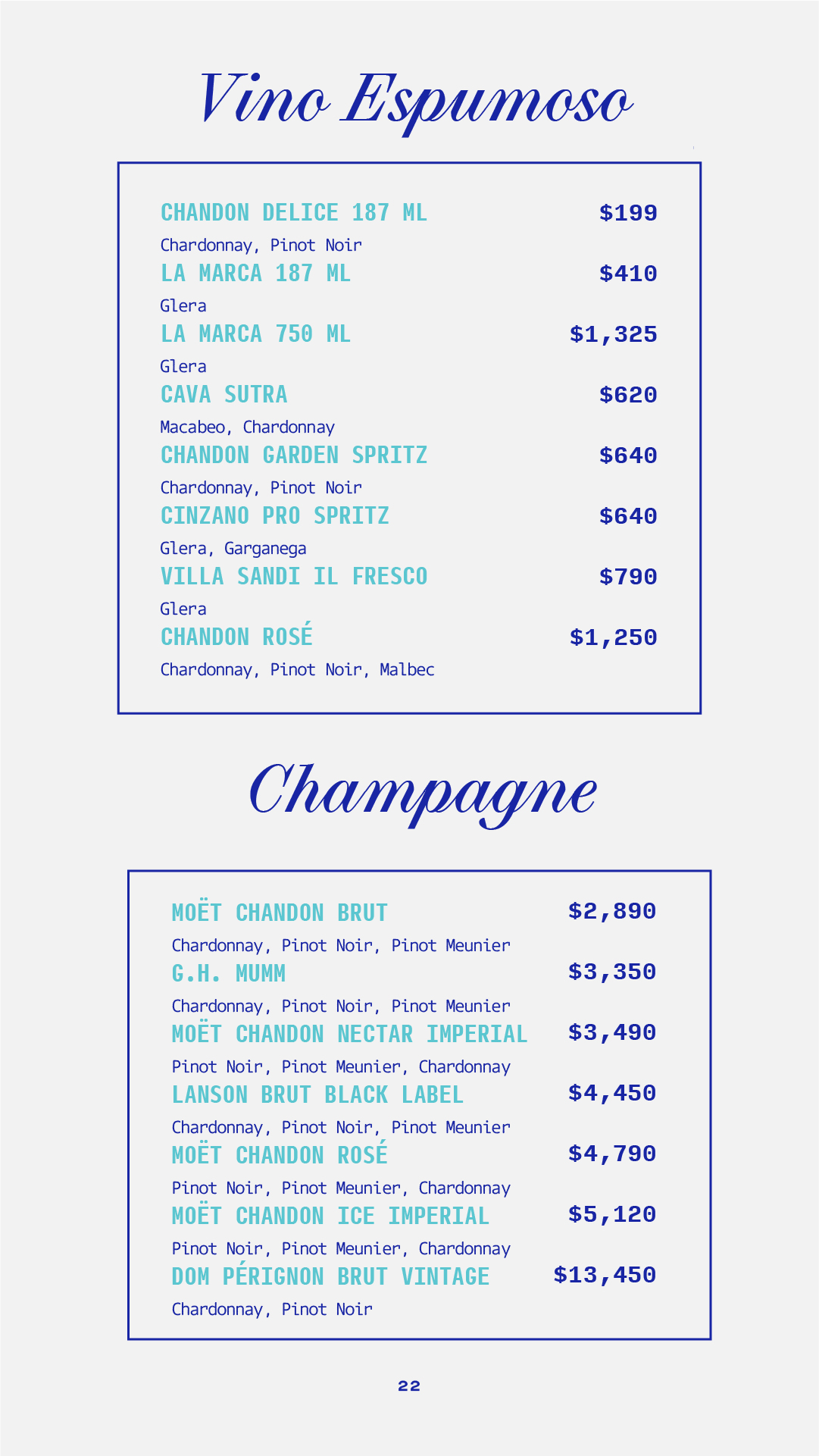 Vino Espumoso

CHANDON DELICE 187 ML $199
Chardonnay, Pinot Noir
LA MARCA 187 ML $410
Glera
LA MARCA 750 ML $1,325
Glera
CAVA SUTRA $620
Macabeo, Chardonnay
CHANDON GARDEN SPRITZ $640
Chardonnay, Pinot Noir
CINZANO PRO SPRITZ $640
Glera, Garganega
VILLA SANDI IL FRESCO $790
Glera
CHANDON ROSÉ $1,250
Chardonnay, Pinot Noir, Malbec

Champagne

MOËT CHANDON BRUT $2,890
Chardonnay, Pinot Noir, Pinot Meunier
G.H. MUMM $3,350
Chardonnay, Pinot Noir, Pinot Meunier
MOËT CHANDON NECTAR IMPERIAL $3,490
Pinot Noir, Pinot Meunier, Chardonnay
LANSON BRUT BLACK LABEL $4,450
Chardonnay, Pinot Noir, Pinot Meunier
MOËT CHANDON ROSÉ $4,790
Pinot Noir, Pinot Meunier, Chardonnay
MOËT CHANDON ICE IMPERIAL $5,120
Pinot Noir, Pinot Meunier, Chardonnay
DOM PÉRIGNON BRUT VINTAGE $13,450
Chardonnay, Pinot Noir

22